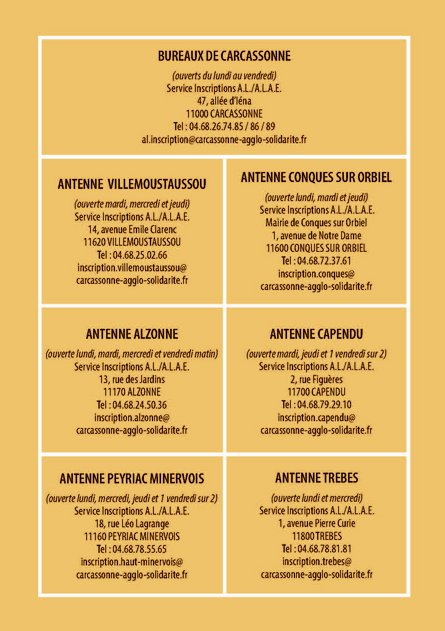 BUREAUX DE CARCASSONNE

(ouverts du lundi au vendredi)
Service Inscriptions A.L./A.L.A.E.
47, allée d'Iéna
11000 CARCASSONNE
Tel : 04.68.26.74.85 / 86 / 89
al.inscription@carcassonne-agglo-solidarite.fr

ANTENNE VILLEMOUSTAUSSOU

(ouverte mardi, mercredi et jeudi)
Service Inscriptions A.L./A.L.A.E.
14, avenue Emile Clarenc
11620 VILLEMOUSTAUSSOU
Tel : 04.68.25.02.66
inscription.villemoustaussou@
carcassonne-agglo-solidarite.fr

ANTENNE CONQUES SUR ORBIEL

(ouverte lundi, mardi et jeudi)
Service Inscriptions A.L./A.L.A.E.
Mairie de Conques sur Orbiel
1, avenue de Notre Dame
11600 CONQUES SUR ORBIEL
Tel : 04.68.72.37.61
inscription.conques@
carcassonne-agglo-solidarite.fr

ANTENNE ALZONNE

(ouverte lundi, mardi, mercredi et vendredi matin)
Service Inscriptions A.L./A.L.A.E.
13, rue des Jardins
11170 ALZONNE
Tel : 04.68.24.50.36
inscription.alzonne@
carcassonne-agglo-solidarite.fr

ANTENNE CAPENDU

(ouverte mardi, jeudi et 1 vendredi sur 2)
Service Inscriptions A.L./A.L.A.E.
2, rue Figuères
11700 CAPENDU
Tel : 04.68.79.29.10
inscription.capendu@
carcassonne-agglo-solidarite.fr

ANTENNE PEYRIAC MINERVOIS

(ouverte lundi, mercredi, jeudi et 1 vendredi sur 2)
Service Inscriptions A.L./A.L.A.E.
18, rue Léo Lagrange
11160 PEYRIAC MINERVOIS
Tel : 04.68.78.55.65
inscription.haut-minervois@
carcassonne-agglo-solidarite.fr

ANTENNE TREBES

(ouverte lundi et mercredi)
Service Inscriptions A.L./A.L.A.E.
1, avenue Pierre Curie
11800 TREBES
Tel : 04.68.78.81.81
inscription.trebes@
carcassonne-agglo-solidarite.fr